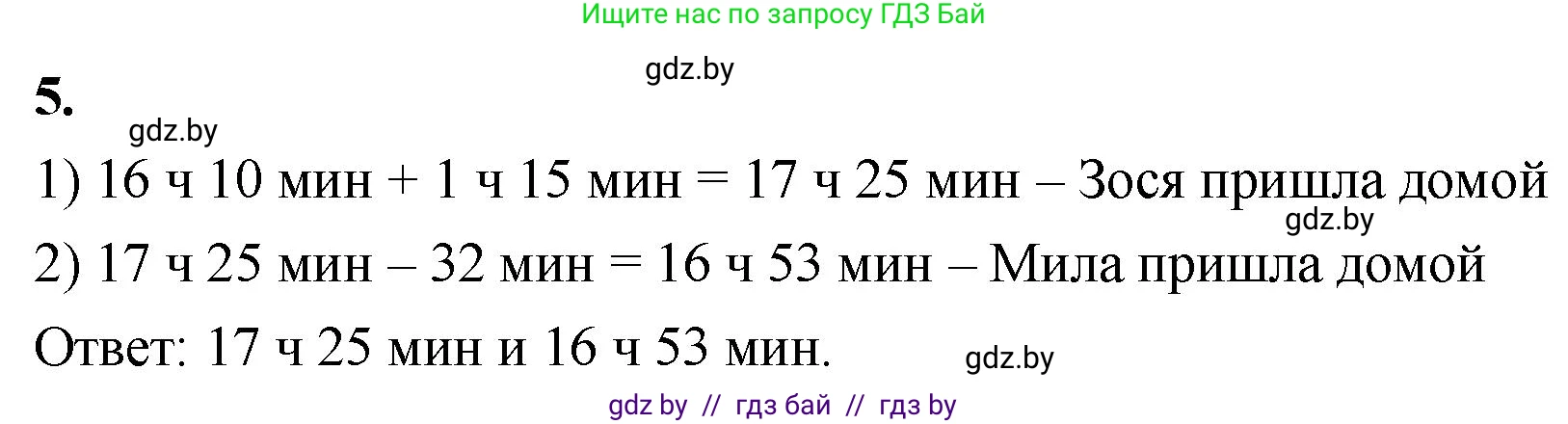 Ищите нас по запросу ГДЗ Бай

gdz.by

5.

gdz.by

1) 16 ч 10 мин + 1 ч 15 мин = 17 ч 25 мин – Зося пришла домой

gdz.by

2) 17 ч 25 мин – 32 мин = 16 ч 53 мин – Мила пришла домой

Ответ: 17 ч 25 мин и 16 ч 53 мин.

gdz.by

gdz by // гдз бай // гдз by